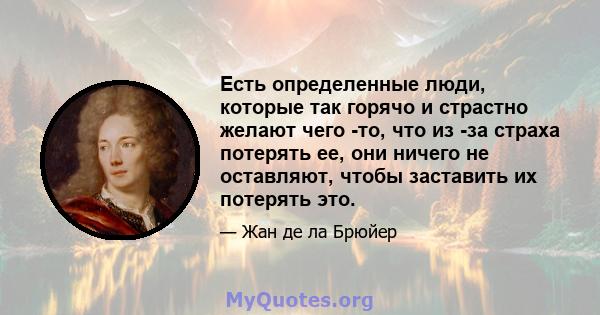 Есть определенные люди, которые так горячо и страстно желают чего -то, что из -за страха потерять ее, они ничего не оставляют, чтобы заставить их потерять это.

— Жан де ла Брюйер

MyQuotes.org